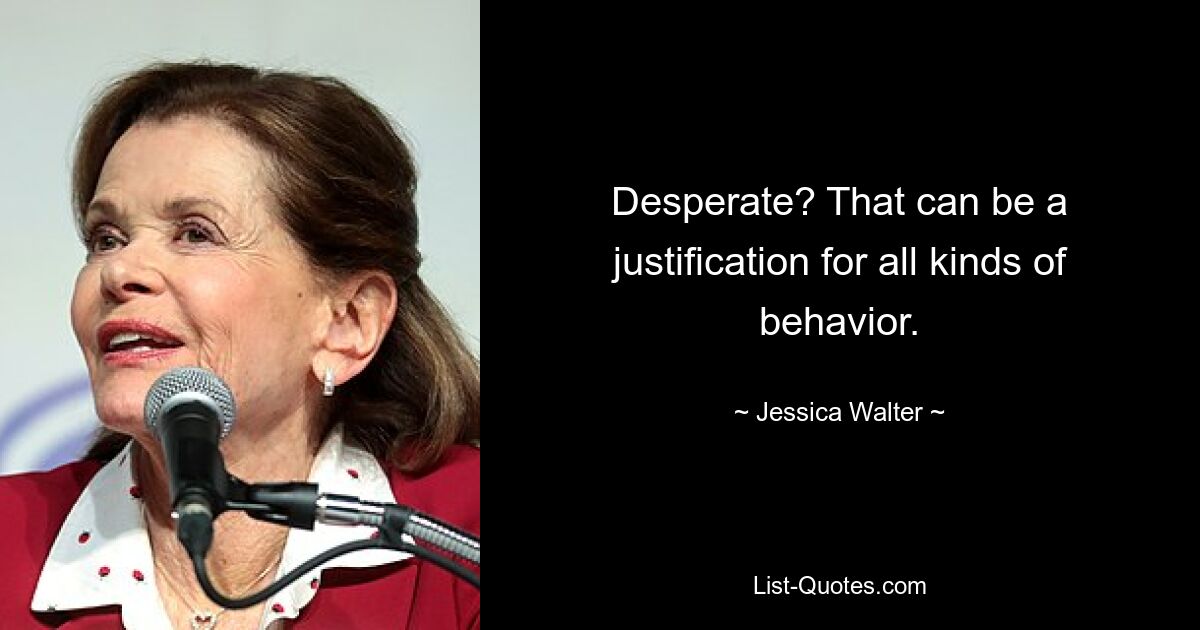 Desperate? That can be a justification for all kinds of behavior.

~ Jessica Walter ~

List-Quotes.com